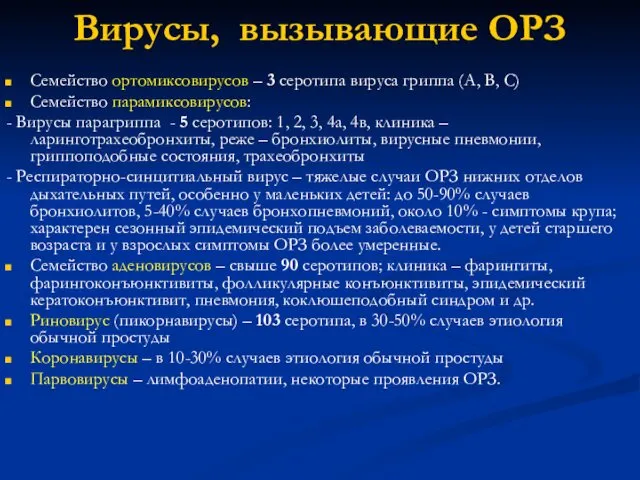 Вирусы, вызывающие ОРЗ

Семейство ортомиксовирусов – 3 серотипа вируса гриппа (А, В, С)

Семейство парамиксовирусов:

- Вирусы парагриппа - 5 серотипов: 1, 2, 3, 4а, 4в, клиника – ларинготрахеобронхиты, реже – бронхиолиты, вирусные пневмонии, гриппоподобные состояния, трахеобронхиты

- Респираторно-синцитиальный вирус – тяжелые случаи ОРЗ нижних отделов дыхательных путей, особенно у маленьких детей: до 50-90% случаев бронхиолитов, 5-40% случаев бронхопневмоний, около 10% - симптомы крупа; характерен сезонный эпидемический подъем заболеваемости, у детей старшего возраста и у взрослых симптомы ОРЗ более умеренные.

Семейство аденовирусов – свыше 90 серотипов; клиника – фарингиты, фарингоконъюнктивиты, фолликулярные конъюнктивиты, эпидемический кератоконъюнктивит, пневмония, коклюшеподобный синдром и др.

Риновирус (пикорнавирусы) – 103 серотипа, в 30-50% случаев этиология обычной простуды

Коронавирусы – в 10-30% случаев этиология обычной простуды

Парвовирусы – лимфоаденопатии, некоторые проявления ОРЗ.